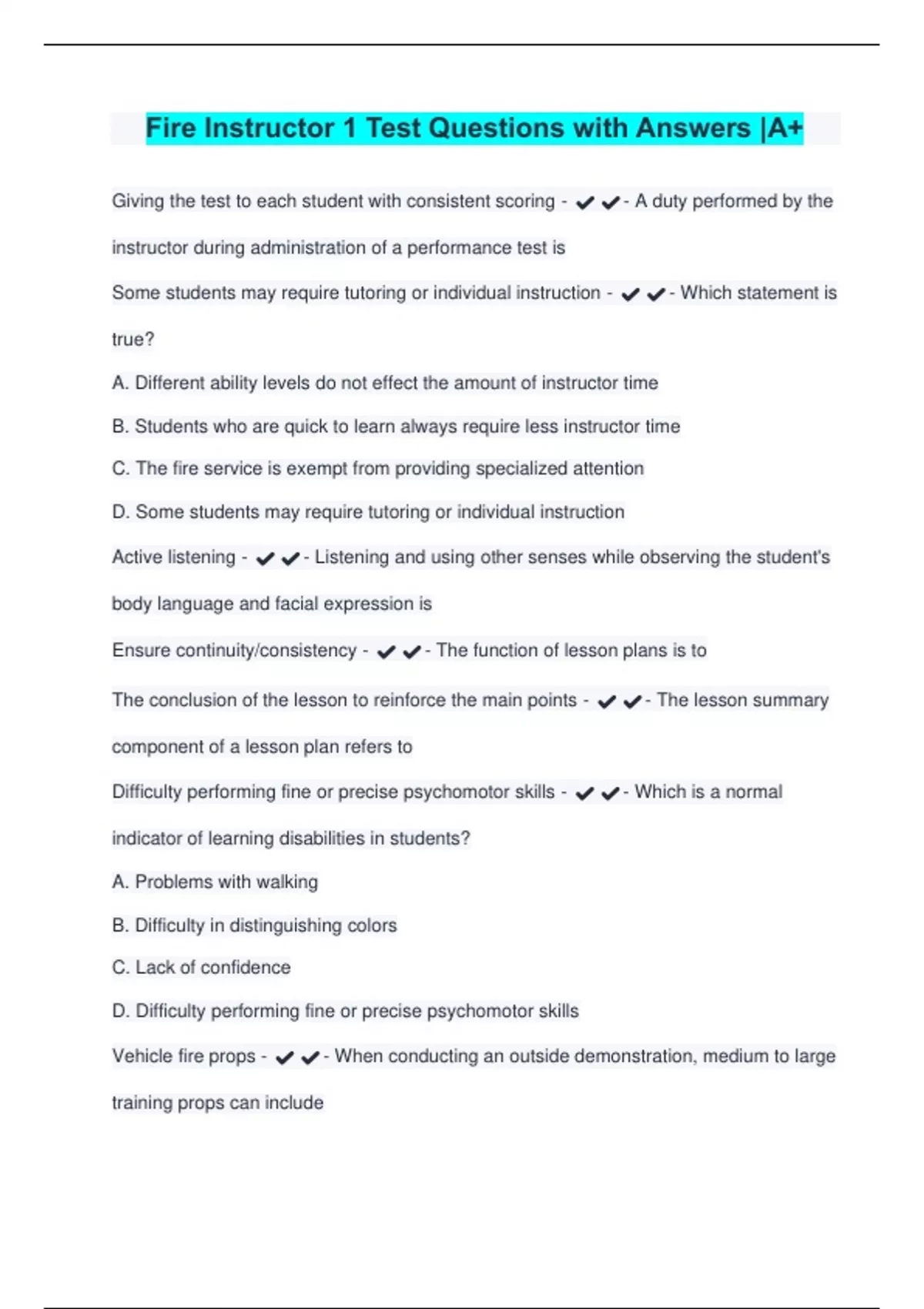 Fire Instructor 1 Test Questions with Answers |A+

Giving the test to each student with consistent scoring - ✔✔- A duty performed by the instructor during administration of a performance test is

Some students may require tutoring or individual instruction - ✔✔- Which statement is true?

A. Different ability levels do not effect the amount of instructor time

B. Students who are quick to learn always require less instructor time

C. The fire service is exempt from providing specialized attention

D. Some students may require tutoring or individual instruction

Active listening - ✔✔- Listening and using other senses while observing the student's body language and facial expression is

Ensure continuity/consistency - ✔✔- The function of lesson plans is to

The conclusion of the lesson to reinforce the main points - ✔✔- The lesson summary component of a lesson plan refers to

Difficulty performing fine or precise psychomotor skills - ✔✔- Which is a normal indicator of learning disabilities in students?

A. Problems with walking

B. Difficulty in distinguishing colors

C. Lack of confidence

D. Difficulty performing fine or precise psychomotor skills

Vehicle fire props - ✔✔- When conducting an outside demonstration, medium to large training props can include